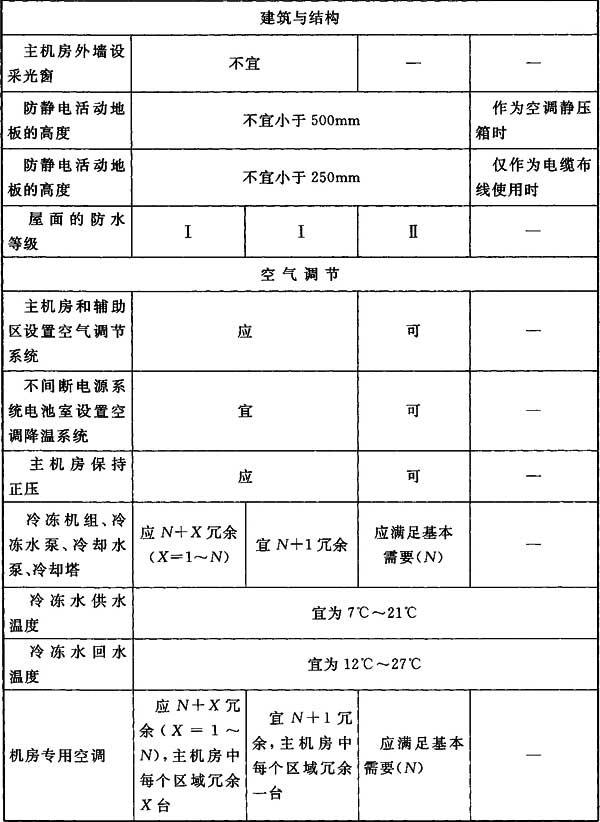 | 建筑与结构 | | | | |
|---|---|---|---|---|
| 主机房外墙设采光窗 | 不宜 | | — | — |
| 防静电活动地板的高度 | 不宜小于500mm | | | 作为空调静压箱时 |
| 防静电活动地板的高度 | 不宜小于250mm | | | 仅作为电缆布线使用时 |
| 屋面的防水等级 | I | I | II | — |
| 空气调节 | | | | |
| 主机房和辅助区设置空气调节系统 | 应 | | 可 | — |
| 不间断电源系统电池室设置空调降温系统 | 宜 | | 可 | — |
| 主机房保持正压 | 应 | | 可 | — |
| 冷冻机组、冷冻水泵、冷却水泵、冷却塔 | 应$N+X$冗余($X=1\sim N$) | 宜$N+1$冗余 | 应满足基本需要($N$) | — |
| 冷冻水供水温度 | 宜为7℃～21℃ | | | |
| 冷冻水回水温度 | 宜为12℃～27℃ | | | |
| 机房专用空调 | 应$N+X$冗余($X=1\sim N$),主机房中每个区域冗余$X$台 | 宜$N+1$冗余,主机房中每个区域冗余一台 | 应满足基本需要($N$) | — |